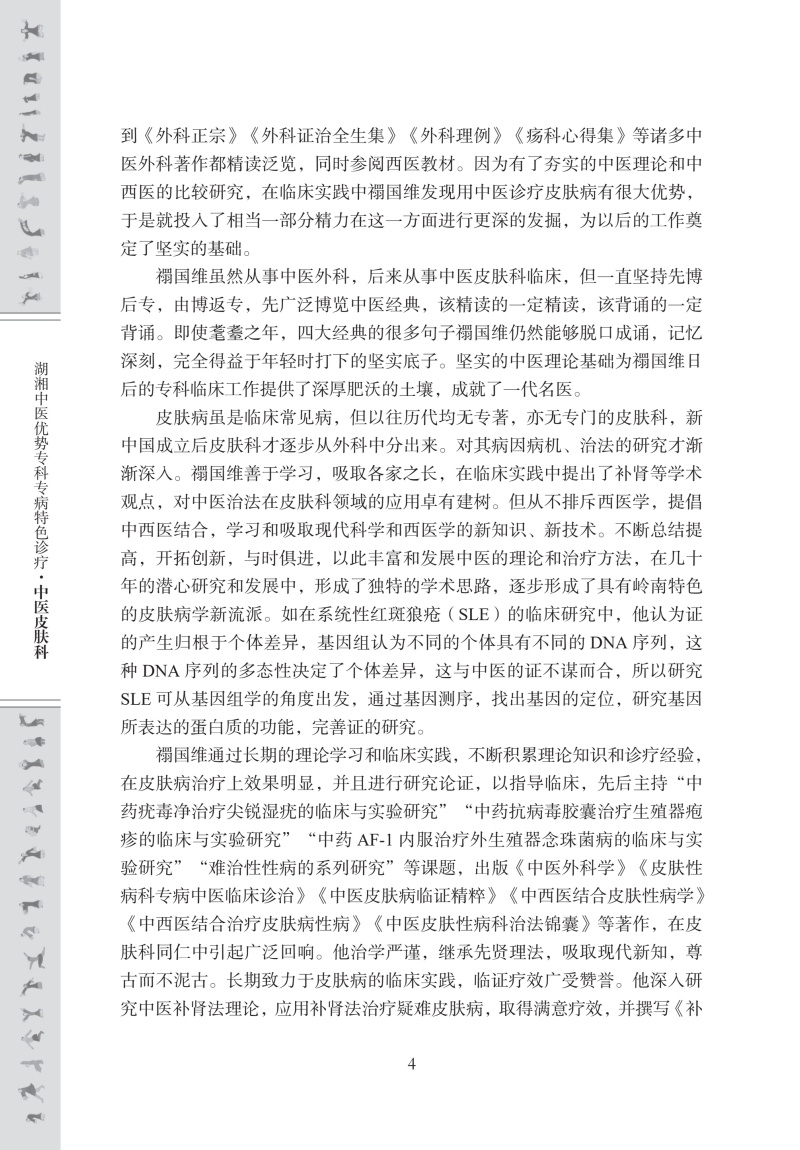 湖湘中医优势专科专病特色诊疗·中医皮肤科

到《外科正宗》《外科证治全生集》《外科理例》《疡科心得集》等诸多中医外科著作都精读泛览，同时参阅西医教材。因为有了夯实的中医理论和中西医的比较研究，在临床实践中禤国维发现用中医诊疗皮肤病有很大优势，于是就投入了相当一部分精力在这一方面进行更深的发掘，为以后的工作奠定了坚实的基础。

禤国维虽然从事中医外科，后来从事中医皮肤科临床，但一直坚持先博后专，由博返专，先广泛博览中医经典，该精读的一定精读，该背诵的一定背诵。即使耄耋之年，四大经典的很多句子禤国维仍然能够脱口成诵，记忆深刻，完全得益于年轻时打下的坚实底子。坚实的中医理论基础为禤国维日后的专科临床工作提供了深厚肥沃的土壤，成就了一代名医。

皮肤病虽是临床常见病，但以往历代均无专著，亦无专门的皮肤科，新中国成立后皮肤科才逐步从外科中分出来。对其病因病机、治法的研究才渐渐深入。禤国维善于学习，吸取各家之长，在临床实践中提出了补肾等学术观点，对中医治法在皮肤科领域的应用卓有建树。但从不排斥西医学，提倡中西医结合，学习和吸取现代科学和西医学的新知识、新技术。不断总结提高，开拓创新，与时俱进，以此丰富和发展中医的理论和治疗方法，在几十年的潜心研究和发展中，形成了独特的学术思路，逐步形成了具有岭南特色的皮肤病学新流派。如在系统性红斑狼疮（SLE）的临床研究中，他认为证的产生归根于个体差异，基因组认为不同的个体具有不同的 DNA 序列，这种 DNA 序列的多态性决定了个体差异，这与中医的证不谋而合，所以研究 SLE 可从基因组学的角度出发，通过基因测序，找出基因的定位，研究基因所表达的蛋白质的功能，完善证的研究。

禤国维通过长期的理论学习和临床实践，不断积累理论知识和诊疗经验，在皮肤病治疗上效果明显，并且进行研究论证，以指导临床，先后主持“中药疣毒净治疗尖锐湿疣的临床与实验研究”“中药抗病毒胶囊治疗生殖器疱疹的临床与实验研究”“中药 AF-1 内服治疗外生殖器念珠菌病的临床与实验研究”“难治性性病的系列研究”等课题，出版《中医外科学》《皮肤性病科专病中医临床诊治》《中医皮肤病临证精粹》《中西医结合皮肤性病学》《中西医结合治疗皮肤病性病》《中医皮肤性病科治法锦囊》等著作，在皮肤科同仁中引起广泛回响。他治学严谨，继承先贤理法，吸取现代新知，尊古而不泥古。长期致力于皮肤病的临床实践，临证疗效广受赞誉。他深入研究中医补肾法理论，应用补肾法治疗疑难皮肤病，取得满意疗效，并撰写《补

4